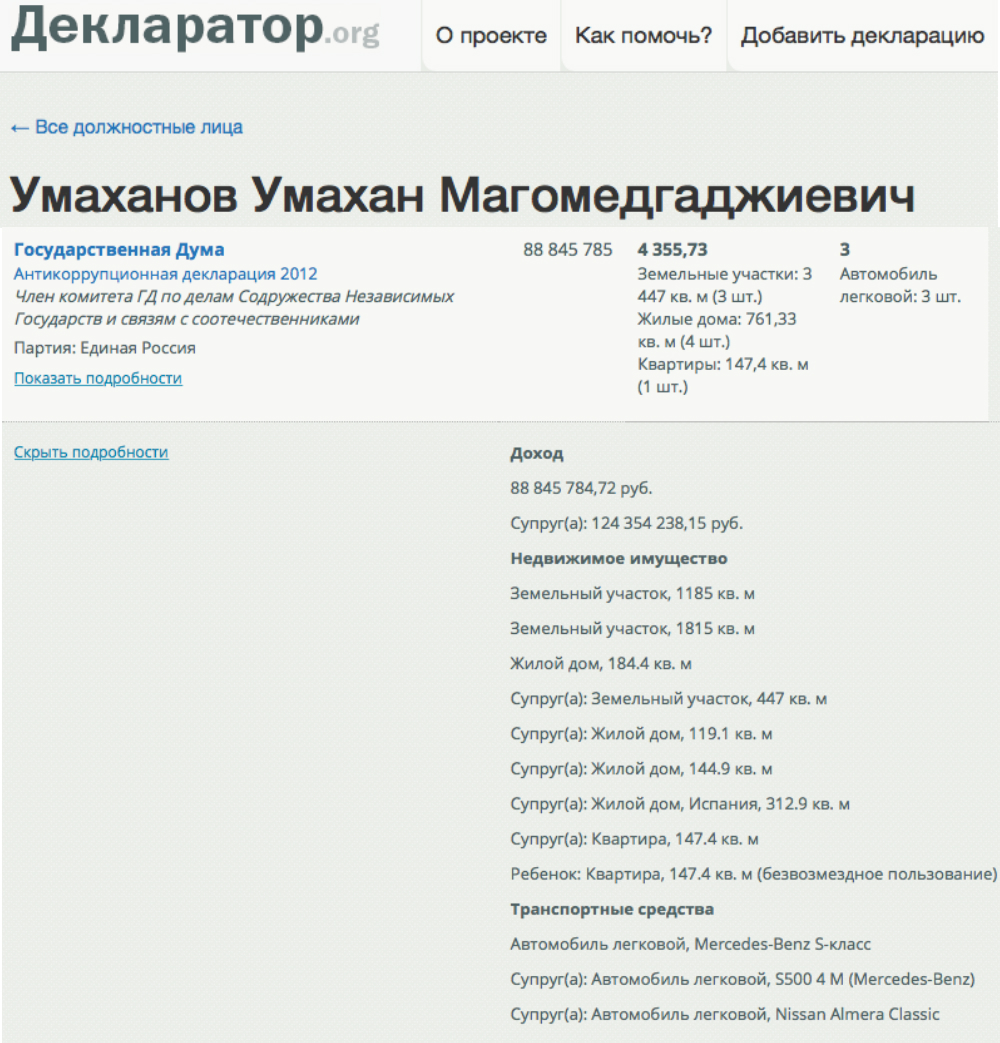 Декларатор.org

О проекте

Как помочь?

Добавить декларацию

← Все должностные лица

Умаханов Умахан Магомедгаджиевич

Государственная Дума
Антикоррупционная декларация 2012
Член комитета ГД по делам Содружества Независимых Государств и связям с соотечественниками
Партия: Единая Россия
Показать подробности

88 845 785

4 355,73
Земельные участки: 3 447 кв. м (3 шт.)
Жилые дома: 761,33 кв. м (4 шт.)
Квартиры: 147,4 кв. м (1 шт.)

3
Автомобиль легковой: 3 шт.

Скрыть подробности

Доход

88 845 784,72 руб.

Супруг(а): 124 354 238,15 руб.

Недвижимое имущество

Земельный участок, 1185 кв. м

Земельный участок, 1815 кв. м

Жилой дом, 184.4 кв. м

Супруг(а): Земельный участок, 447 кв. м

Супруг(а): Жилой дом, 119.1 кв. м

Супруг(а): Жилой дом, 144.9 кв. м

Супруг(а): Жилой дом, Испания, 312.9 кв. м

Супруг(а): Квартира, 147.4 кв. м

Ребенок: Квартира, 147.4 кв. м (безвозмездное пользование)

Транспортные средства

Автомобиль легковой, Mercedes-Benz S-класс

Супруг(а): Автомобиль легковой, S500 4 M (Mercedes-Benz)

Супруг(а): Автомобиль легковой, Nissan Almera Classic